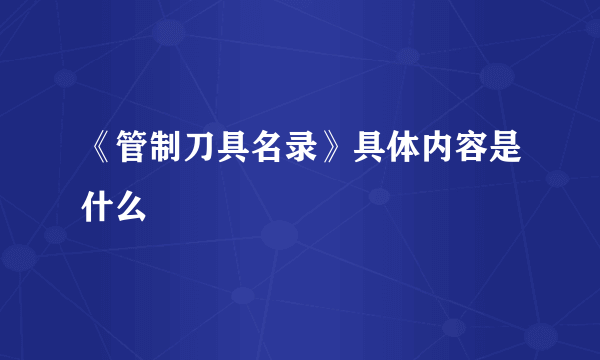 《管制刀具名录》具体内容是什么